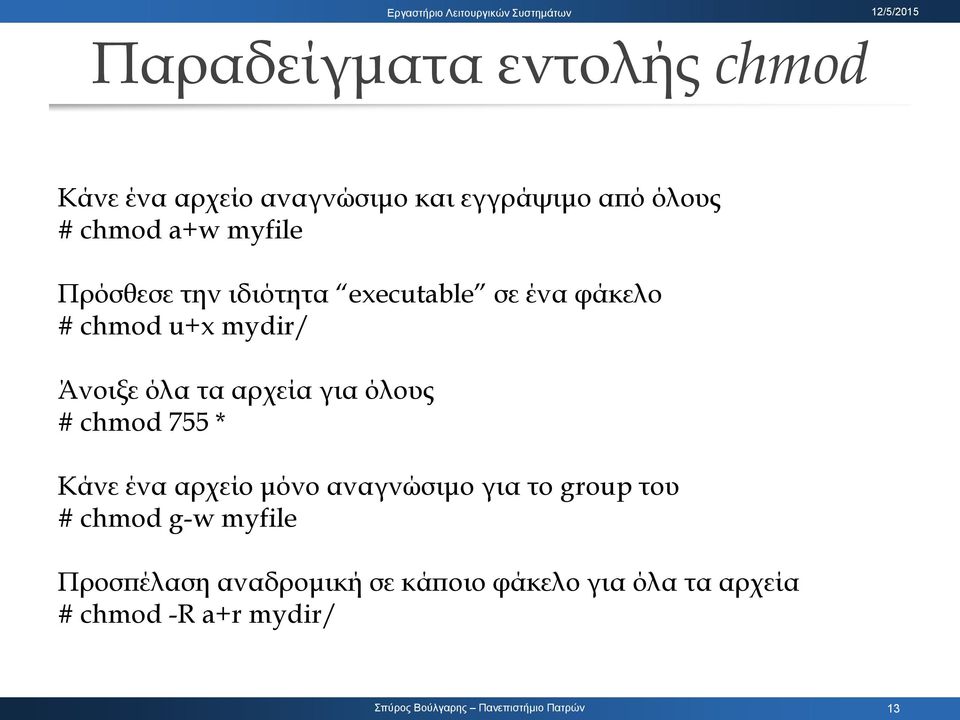 Εργαστήριο Λειτουργικών Συστημάτων

12/5/2015

Παραδείγματα εντολής chmod

Κάνε ένα αρχείο αναγνώσιμο και εγγράψιμο από όλους
# chmod a+w myfile

Πρόσθεσε την ιδιότητα “executable” σε ένα φάκελο
# chmod u+x mydir/

Άνοιξε όλα τα αρχεία για όλους
# chmod 755 *

Κάνε ένα αρχείο μόνο αναγνώσιμο για το group του
# chmod g-w myfile

Προσπέλαση αναδρομική σε κάποιο φάκελο για όλα τα αρχεία
# chmod -R a+r mydir/

Σπύρος Βούλγαρης – Πανεπιστήμιο Πατρών

13